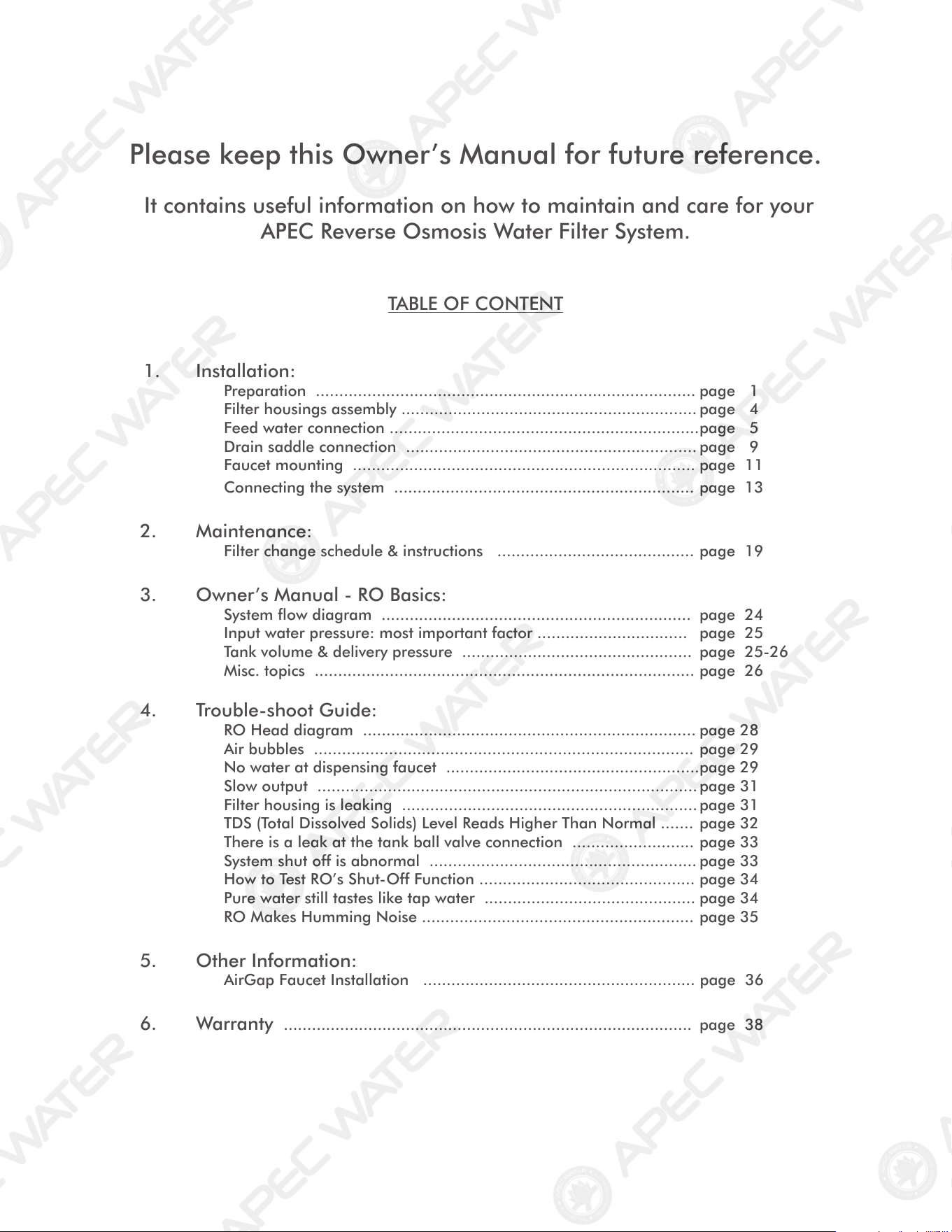 Please keep this Owner's Manual for future reference.

It contains useful information on how to maintain and care for your APEC Reverse Osmosis Water Filter System.

TABLE OF CONTENT

1. Installation:
Preparation page 1
Filter housings assembly page 4
Feed water connection page 5
Drain saddle connection page 9
Faucet mounting page 11
Connecting the system page 13

2. Maintenance:
Filter change schedule & instructions page 19

3. Owner's Manual - RO Basics:
System flow diagram page 24
Input water pressure: most important factor page 25
Tank volume & delivery pressure page 25-26
Misc. topics page 26

4. Trouble-shoot Guide:
RO Head diagram page 28
Air bubbles page 29
No water at dispensing faucet page 29
Slow output page 31
Filter housing is leaking page 31
TDS (Total Dissolved Solids) Level Reads Higher Than Normal page 32
There is a leak at the tank ball valve connection page 33
System shut off is abnormal page 33
How to Test RO's Shut-Off Function page 34
Pure water still tastes like tap water page 34
RO Makes Humming Noise page 35

5. Other Information:
AirGap Faucet Installation page 36

6. Warranty page 38

APEC WATER